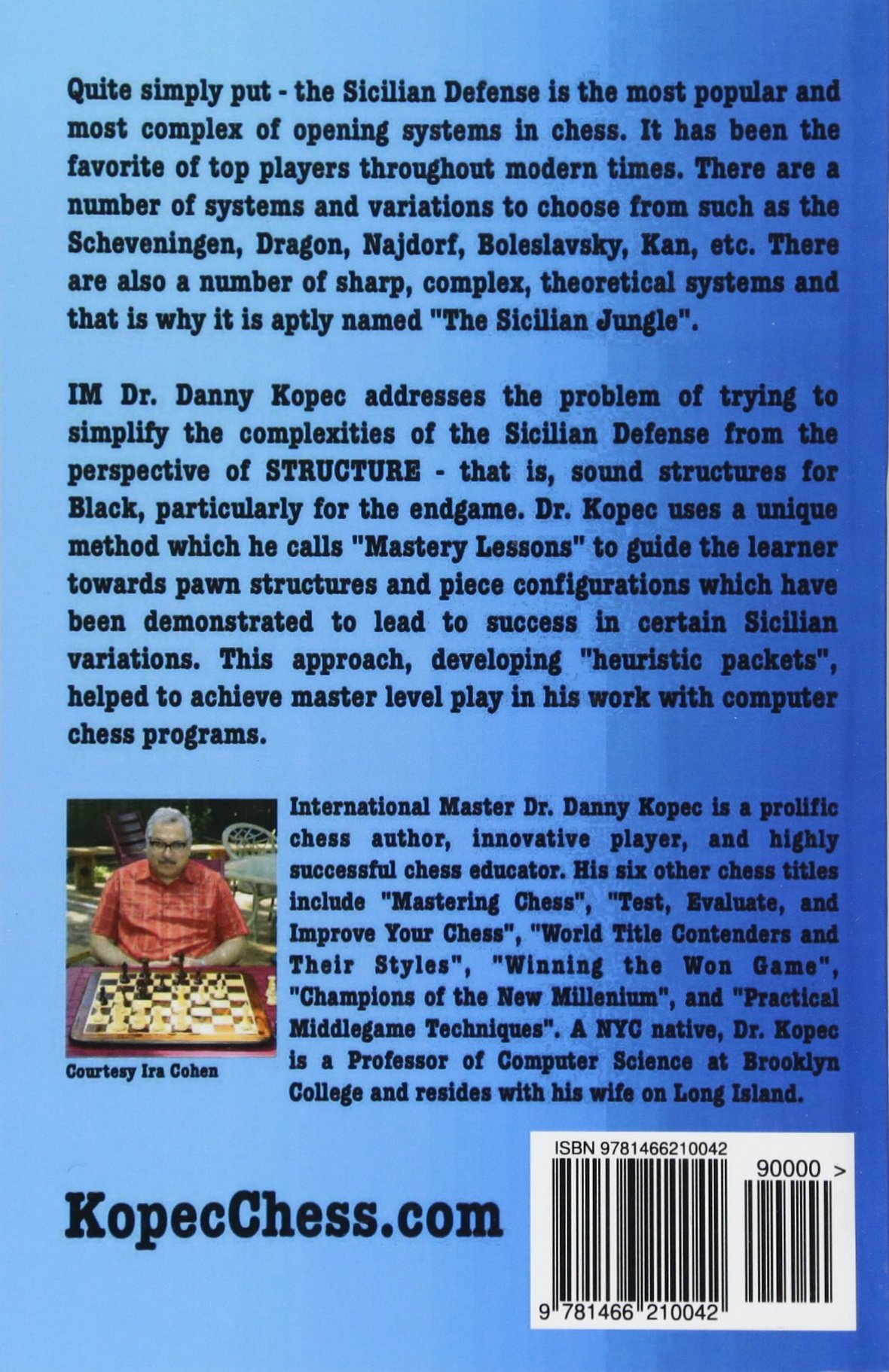 Quite simply put - the Sicilian Defense is the most popular and most complex of opening systems in chess. It has been the favorite of top players throughout modern times. There are a number of systems and variations to choose from such as the Scheveningen, Dragon, Najdorf, Boleslavsky, Kan, etc. There are also a number of sharp, complex, theoretical systems and that is why it is aptly named "The Sicilian Jungle".

IM Dr. Danny Kopec addresses the problem of trying to simplify the complexities of the Sicilian Defense from the perspective of STRUCTURE - that is, sound structures for Black, particularly for the endgame. Dr. Kopec uses a unique method which he calls "Mastery Lessons" to guide the learner towards pawn structures and piece configurations which have been demonstrated to lead to success in certain Sicilian variations. This approach, developing "heuristic packets", helped to achieve master level play in his work with computer chess programs.

Courtesy Ira Cohen

International Master Dr. Danny Kopec is a prolific chess author, innovative player, and highly successful chess educator. His six other chess titles include "Mastering Chess", "Test, Evaluate, and Improve Your Chess", "World Title Contenders and Their Styles", "Winning the Won Game", "Champions of the New Millenium", and "Practical Middlegame Techniques". A NYC native, Dr. Kopec is a Professor of Computer Science at Brooklyn College and resides with his wife on Long Island.

KopecChess.com

ISBN 9781466210042

90000 >

9 781466 210042